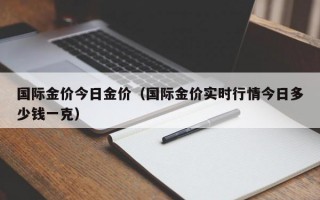 国际金价今日金价（国际金价实时行情今日多少钱一克）